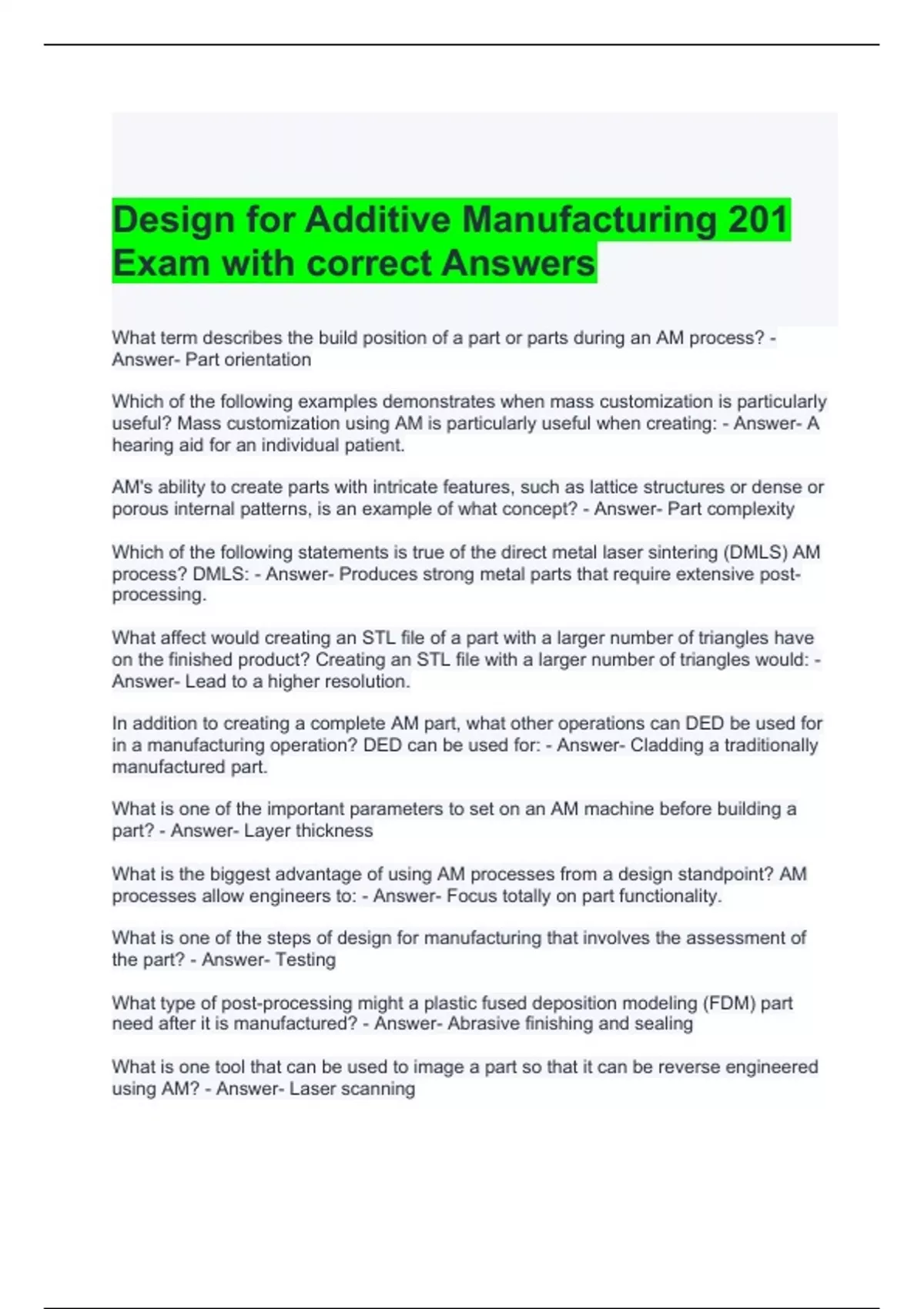 Design for Additive Manufacturing 201 Exam with correct Answers

What term describes the build position of a part or parts during an AM process? - Answer- Part orientation

Which of the following examples demonstrates when mass customization is particularly useful? Mass customization using AM is particularly useful when creating: - Answer- A hearing aid for an individual patient.

AM's ability to create parts with intricate features, such as lattice structures or dense or porous internal patterns, is an example of what concept? - Answer- Part complexity

Which of the following statements is true of the direct metal laser sintering (DMLS) AM process? DMLS: - Answer- Produces strong metal parts that require extensive post-processing.

What affect would creating an STL file of a part with a larger number of triangles have on the finished product? Creating an STL file with a larger number of triangles would: - Answer- Lead to a higher resolution.

In addition to creating a complete AM part, what other operations can DED be used for in a manufacturing operation? DED can be used for: - Answer- Cladding a traditionally manufactured part.

What is one of the important parameters to set on an AM machine before building a part? - Answer- Layer thickness

What is the biggest advantage of using AM processes from a design standpoint? AM processes allow engineers to: - Answer- Focus totally on part functionality.

What is one of the steps of design for manufacturing that involves the assessment of the part? - Answer- Testing

What type of post-processing might a plastic fused deposition modeling (FDM) part need after it is manufactured? - Answer- Abrasive finishing and sealing

What is one tool that can be used to image a part so that it can be reverse engineered using AM? - Answer- Laser scanning